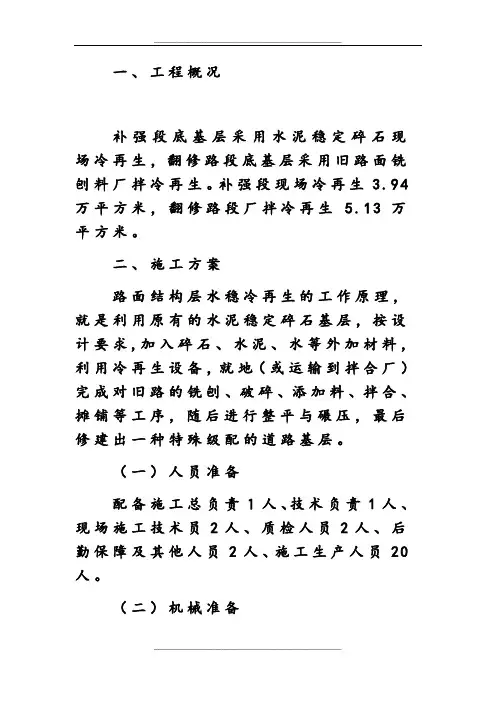 一、工程概况

补强段底基层采用水泥稳定碎石现场冷再生，翻修路段底基层采用旧路面铣刨料厂拌冷再生。补强段现场冷再生 3.94 万平方米，翻修路段厂拌冷再生 5.13 万平方米。

二、施工方案

路面结构层水稳冷再生的工作原理，就是利用原有的水泥稳定碎石基层，按设计要求，加入碎石、水泥、水等外加材料，利用冷再生设备，就地（或运输到拌合厂）完成对旧路的铣刨、破碎、添加料、拌合、摊铺等工序，随后进行整平与碾压，最后修建出一种特殊级配的道路基层。

（一）人员准备

配备施工总负责 1 人、技术负责 1 人、现场施工技术员 2 人、质检人员 2 人、后勤保障及其他人员 2 人、施工生产人员 20 人。

（二）机械准备